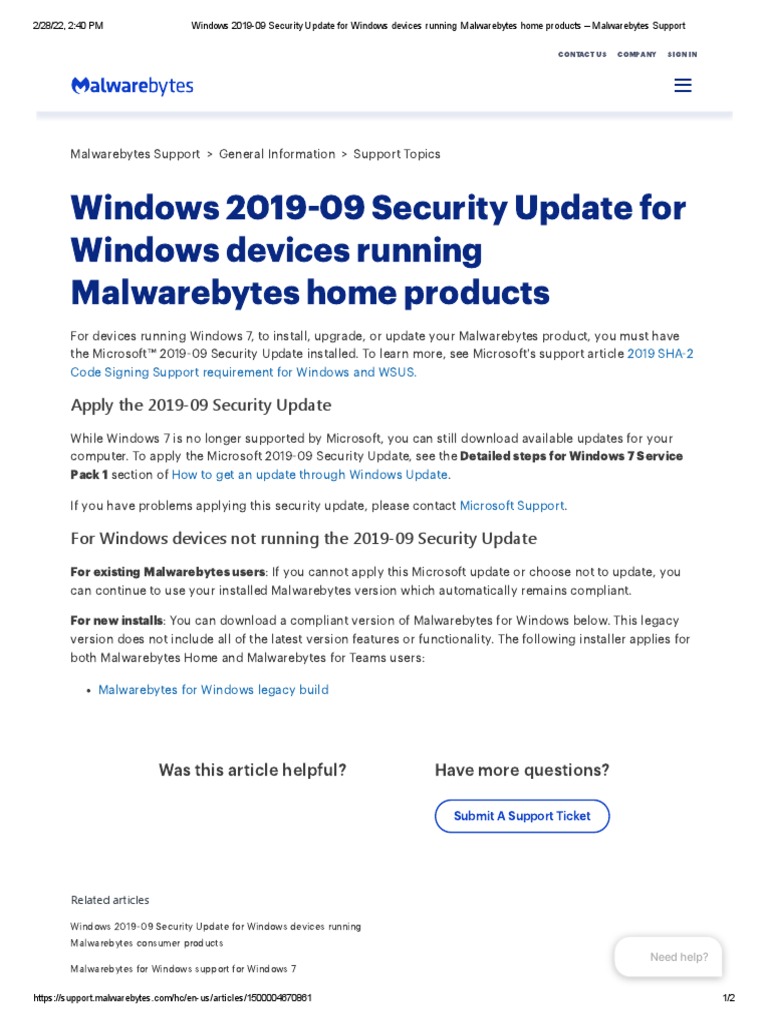 2/28/22, 2:40 PM Windows 2019-09 Security Update for Windows devices running Malwarebytes home products – Malwarebytes Support

CONTACT US COMPANY SIGN IN

Malwarebytes

Malwarebytes Support > General Information > Support Topics

Windows 2019-09 Security Update for Windows devices running Malwarebytes home products

For devices running Windows 7, to install, upgrade, or update your Malwarebytes product, you must have the Microsoft™ 2019-09 Security Update installed. To learn more, see Microsoft's support article 2019 SHA-2 Code Signing Support requirement for Windows and WSUS.

Apply the 2019-09 Security Update

While Windows 7 is no longer supported by Microsoft, you can still download available updates for your computer. To apply the Microsoft 2019-09 Security Update, see the Detailed steps for Windows 7 Service Pack 1 section of How to get an update through Windows Update.

If you have problems applying this security update, please contact Microsoft Support.

For Windows devices not running the 2019-09 Security Update

For existing Malwarebytes users: If you cannot apply this Microsoft update or choose not to update, you can continue to use your installed Malwarebytes version which automatically remains compliant.

For new installs: You can download a compliant version of Malwarebytes for Windows below. This legacy version does not include all of the latest version features or functionality. The following installer applies for both Malwarebytes Home and Malwarebytes for Teams users:

• Malwarebytes for Windows legacy build

Was this article helpful?

Have more questions?

Submit A Support Ticket

Related articles

Windows 2019-09 Security Update for Windows devices running Malwarebytes consumer products

Malwarebytes for Windows support for Windows 7

Need help?

https://support.malwarebytes.com/hc/en-us/articles/1500004670861 1/2